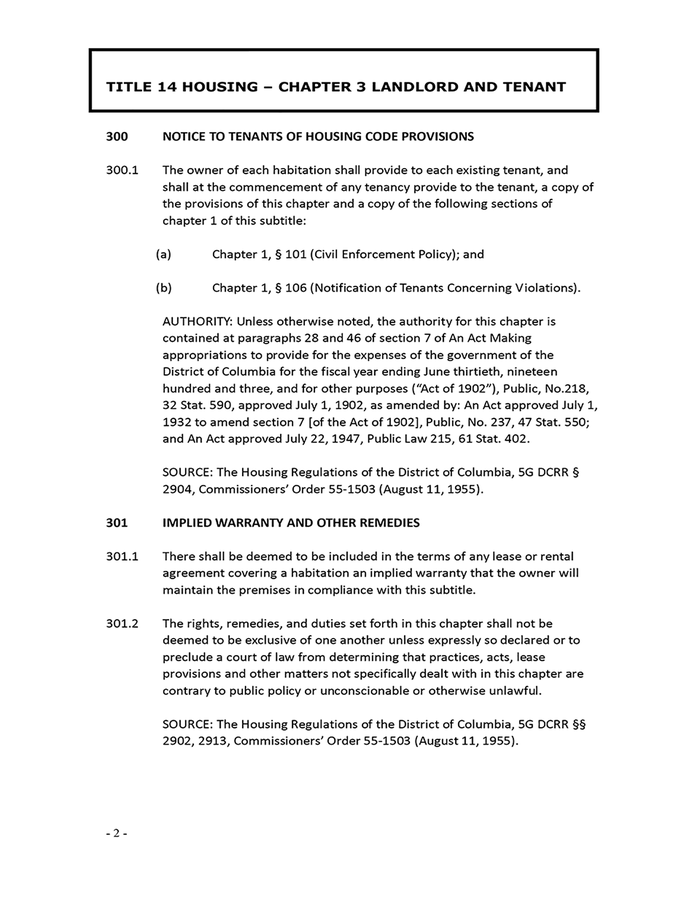 TITLE 14 HOUSING – CHAPTER 3 LANDLORD AND TENANT

300 NOTICE TO TENANTS OF HOUSING CODE PROVISIONS

300.1 The owner of each habitation shall provide to each existing tenant, and shall at the commencement of any tenancy provide to the tenant, a copy of the provisions of this chapter and a copy of the following sections of chapter 1 of this subtitle:

(a) Chapter 1, § 101 (Civil Enforcement Policy); and

(b) Chapter 1, § 106 (Notification of Tenants Concerning Violations).

AUTHORITY: Unless otherwise noted, the authority for this chapter is contained at paragraphs 28 and 46 of section 7 of An Act Making appropriations to provide for the expenses of the government of the District of Columbia for the fiscal year ending June thirtieth, nineteen hundred and three, and for other purposes ("Act of 1902"), Public, No.218, 32 Stat. 590, approved July 1, 1902, as amended by: An Act approved July 1, 1932 to amend section 7 [of the Act of 1902], Public, No. 237, 47 Stat. 550; and An Act approved July 22, 1947, Public Law 215, 61 Stat. 402.

SOURCE: The Housing Regulations of the District of Columbia, 5G DCRR § 2904, Commissioners' Order 55-1503 (August 11, 1955).

301 IMPLIED WARRANTY AND OTHER REMEDIES

301.1 There shall be deemed to be included in the terms of any lease or rental agreement covering a habitation an implied warranty that the owner will maintain the premises in compliance with this subtitle.

301.2 The rights, remedies, and duties set forth in this chapter shall not be deemed to be exclusive of one another unless expressly so declared or to preclude a court of law from determining that practices, acts, lease provisions and other matters not specifically dealt with in this chapter are contrary to public policy or unconscionable or otherwise unlawful.

SOURCE: The Housing Regulations of the District of Columbia, 5G DCRR §§ 2902, 2913, Commissioners' Order 55-1503 (August 11, 1955).

- 2 -